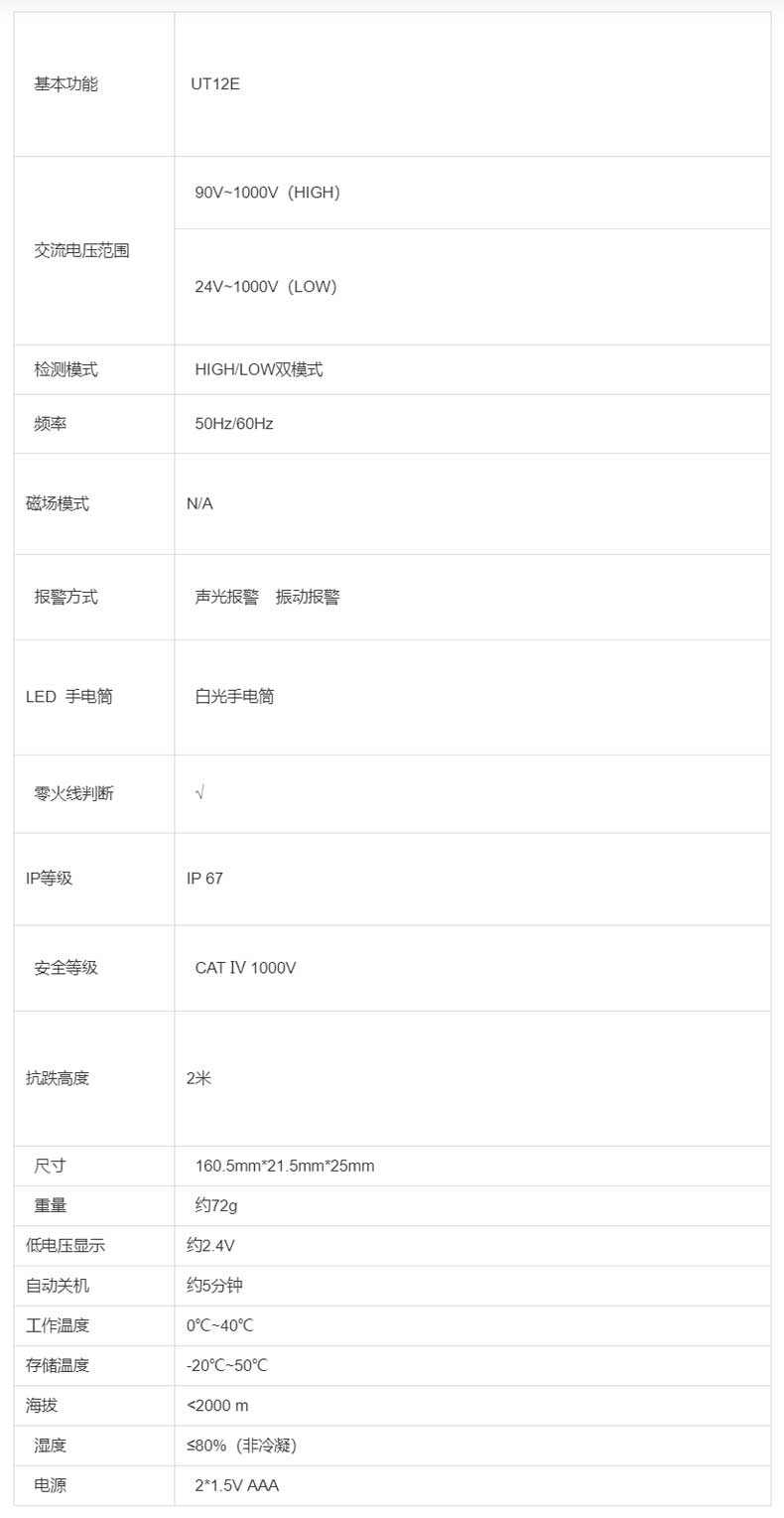 | 基本功能 | UT12E |
|---|---|
| 交流电压范围 | 90V~1000V（HIGH) |
|  | 24V~1000V（LOW) |
| 检测模式 | HIGH/LOW双模式 |
| 频率 | 50Hz/60Hz |
| 磁场模式 | N/A |
| 报警方式 | 声光报警 振动报警 |
| LED 手电筒 | 白光手电筒 |
| 零火线判断 | √ |
| IP等级 | IP 67 |
| 安全等级 | CAT IV 1000V |
| 抗跌高度 | 2米 |
| 尺寸 | 160.5mm*21.5mm*25mm |
| 重量 | 约72g |
| 低电压显示 | 约2.4V |
| 自动关机 | 约5分钟 |
| 工作温度 | 0℃~40℃ |
| 存储温度 | -20℃~50℃ |
| 海拔 | <2000 m |
| 湿度 | ≤80%（非冷凝） |
| 电源 | 2*1.5V AAA |